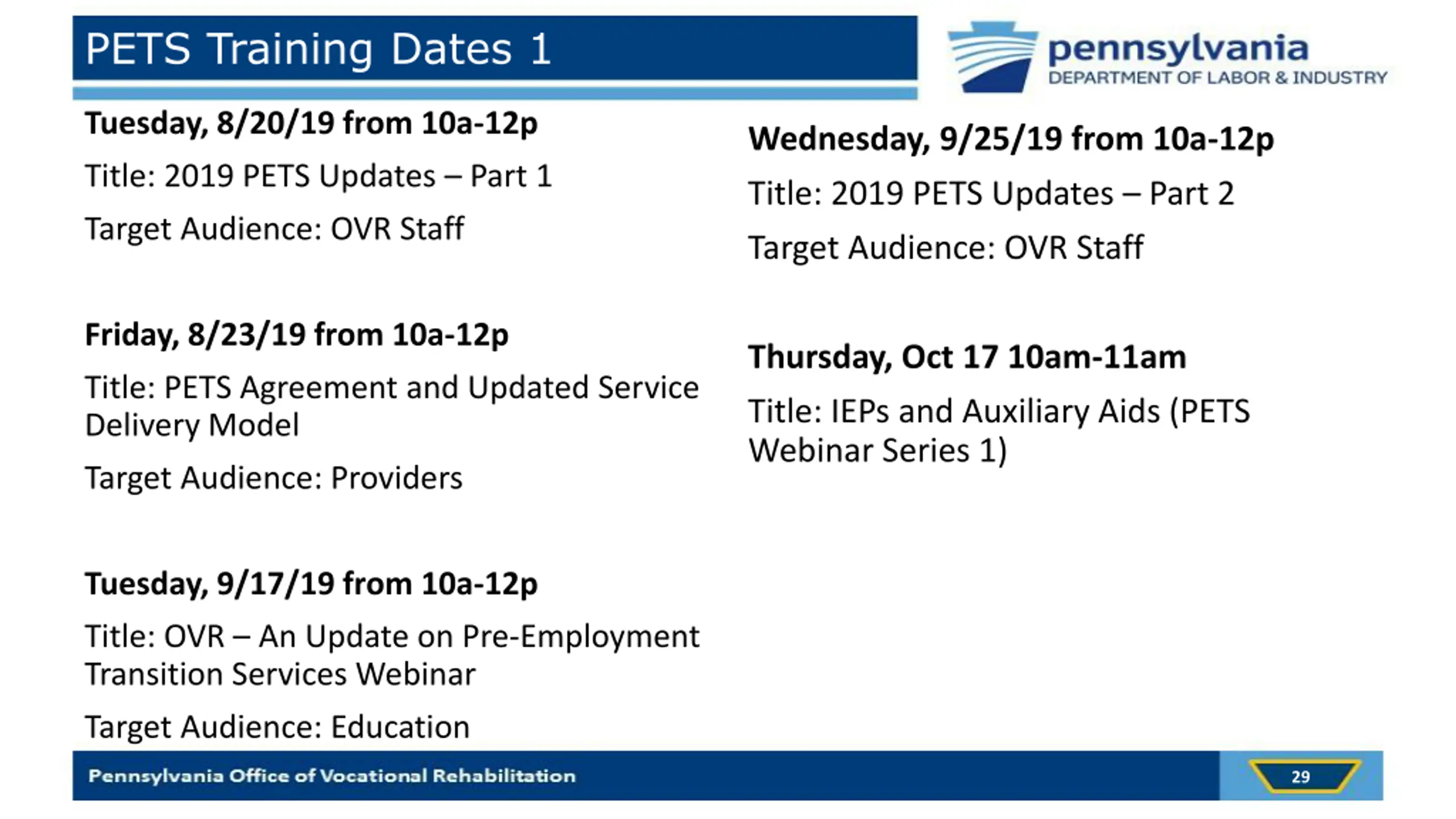 PETS Training Dates 1

pennsylvania
DEPARTMENT OF LABOR & INDUSTRY

Tuesday, 8/20/19 from 10a-12p

Title: 2019 PETS Updates – Part 1

Target Audience: OVR Staff

Friday, 8/23/19 from 10a-12p

Title: PETS Agreement and Updated Service Delivery Model

Target Audience: Providers

Tuesday, 9/17/19 from 10a-12p

Title: OVR – An Update on Pre-Employment Transition Services Webinar

Target Audience: Education

Wednesday, 9/25/19 from 10a-12p

Title: 2019 PETS Updates – Part 2

Target Audience: OVR Staff

Thursday, Oct 17 10am-11am

Title: IEPs and Auxiliary Aids (PETS Webinar Series 1)

Pennsylvania Office of Vocational Rehabilitation

29